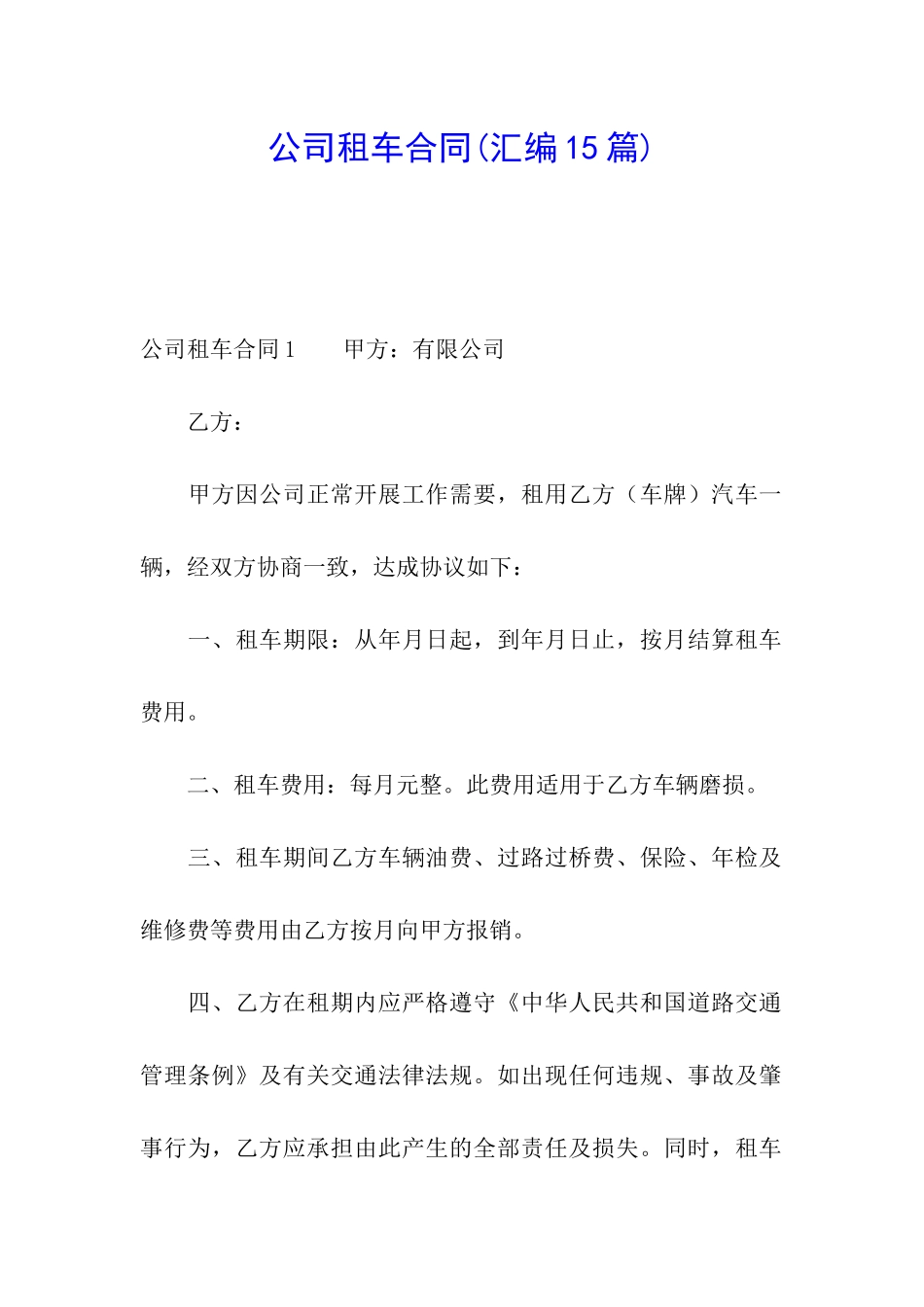 公司租车合同(汇编15篇)

公司租车合同1　　甲方：有限公司

乙方：

甲方因公司正常开展工作需要，租用乙方（车牌）汽车一辆，经双方协商一致，达成协议如下：

一、租车期限：从年月日起，到年月日止，按月结算租车费用。

二、租车费用：每月元整。此费用适用于乙方车辆磨损。

三、租车期间乙方车辆油费、过路过桥费、保险、年检及维修费等费用由乙方按月向甲方报销。

四、乙方在租期内应严格遵守《中华人民共和国道路交通管理条例》及有关交通法律法规。如出现任何违规、事故及肇事行为，乙方应承担由此产生的全部责任及损失。同时，租车